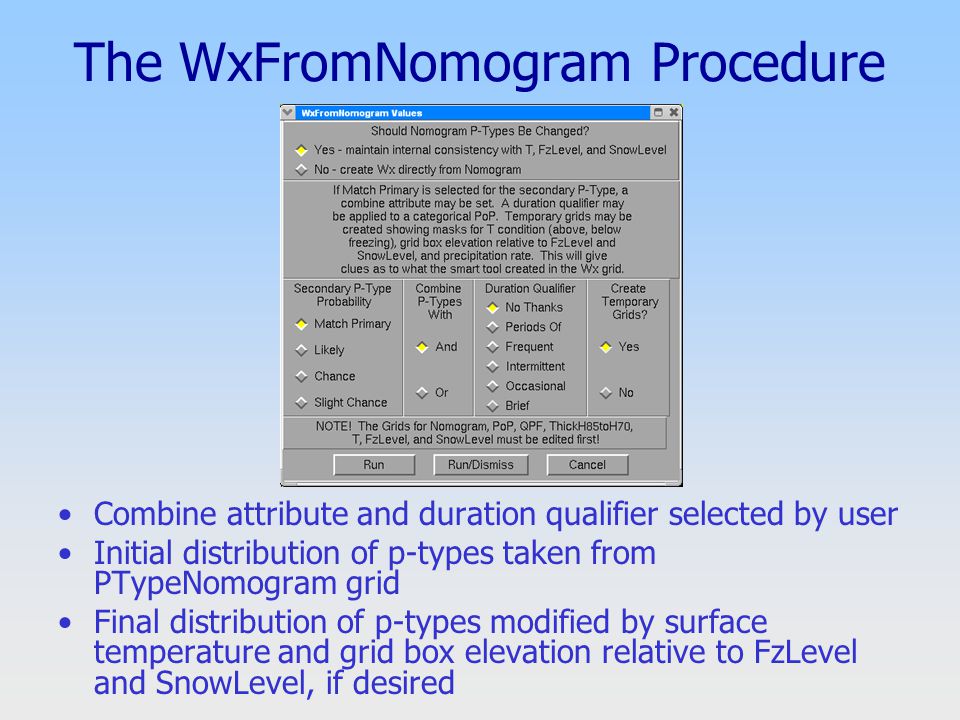 The WxFromNomogram Procedure

WxFromNomogram Values

Should Nomogram P-Types Be Changed?

Yes - maintain internal consistency with T, FzLevel, and SnowLevel

No - create Wx directly from Nomogram

If Match Primary is selected for the secondary P-Type, a combine attribute may be set. A duration qualifier may be applied to a categorical PoP. Temporary grids may be created showing masks for T condition (above, below freezing), grid box elevation relative to FzLevel and SnowLevel, and precipitation rate. This will give clues as to what the smart tool created in the Wx grid.

Secondary P-Type Probability

Match Primary

Likely

Chance

Slight Chance

Combine P-Types With

And

Or

Duration Qualifier

No Thanks

Periods Of

Frequent

Intermittent

Occasional

Brief

Create Temporary Grids?

Yes

No

NOTE! The Grids for Nomogram, PoP, QPF, ThickH85toH70, T, FzLevel, and SnowLevel must be edited first!

Run

Run/Dismiss

Cancel

• Combine attribute and duration qualifier selected by user
• Initial distribution of p-types taken from PTypeNomogram grid
• Final distribution of p-types modified by surface temperature and grid box elevation relative to FzLevel and SnowLevel, if desired